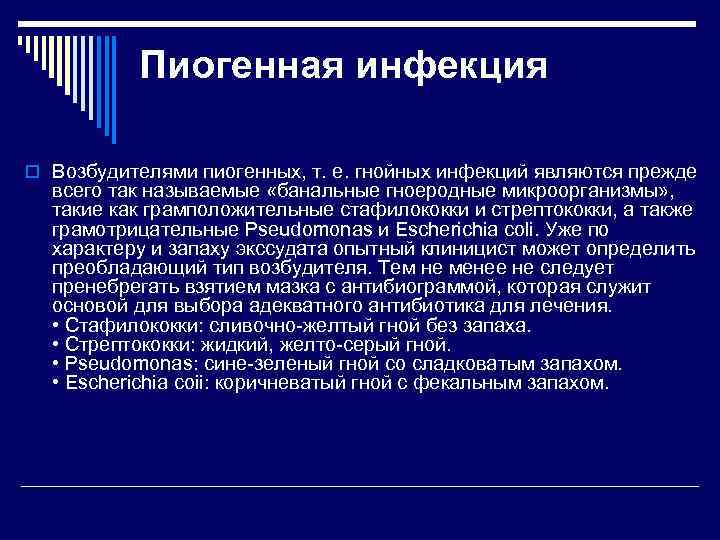 Пиогенная инфекция

Возбудителями пиогенных, т. е. гнойных инфекций являются прежде всего так называемые «банальные гноеродные микроорганизмы», такие как грамположительные стафилококки и стрептококки, а также грамотрицательные Pseudomonas и Escherichia coli. Уже по характеру и запаху экссудата опытный клиницист может определить преобладающий тип возбудителя. Тем не менее не следует пренебрегать взятием мазка с антибиограммой, которая служит основой для выбора адекватного антибиотика для лечения.
• Стафилококки: сливочно-желтый гной без запаха.
• Стрептококки: жидкий, желто-серый гной.
• Pseudomonas: сине-зеленый гной со сладковатым запахом.
• Escherichia coii: коричневатый гной с фекальным запахом.